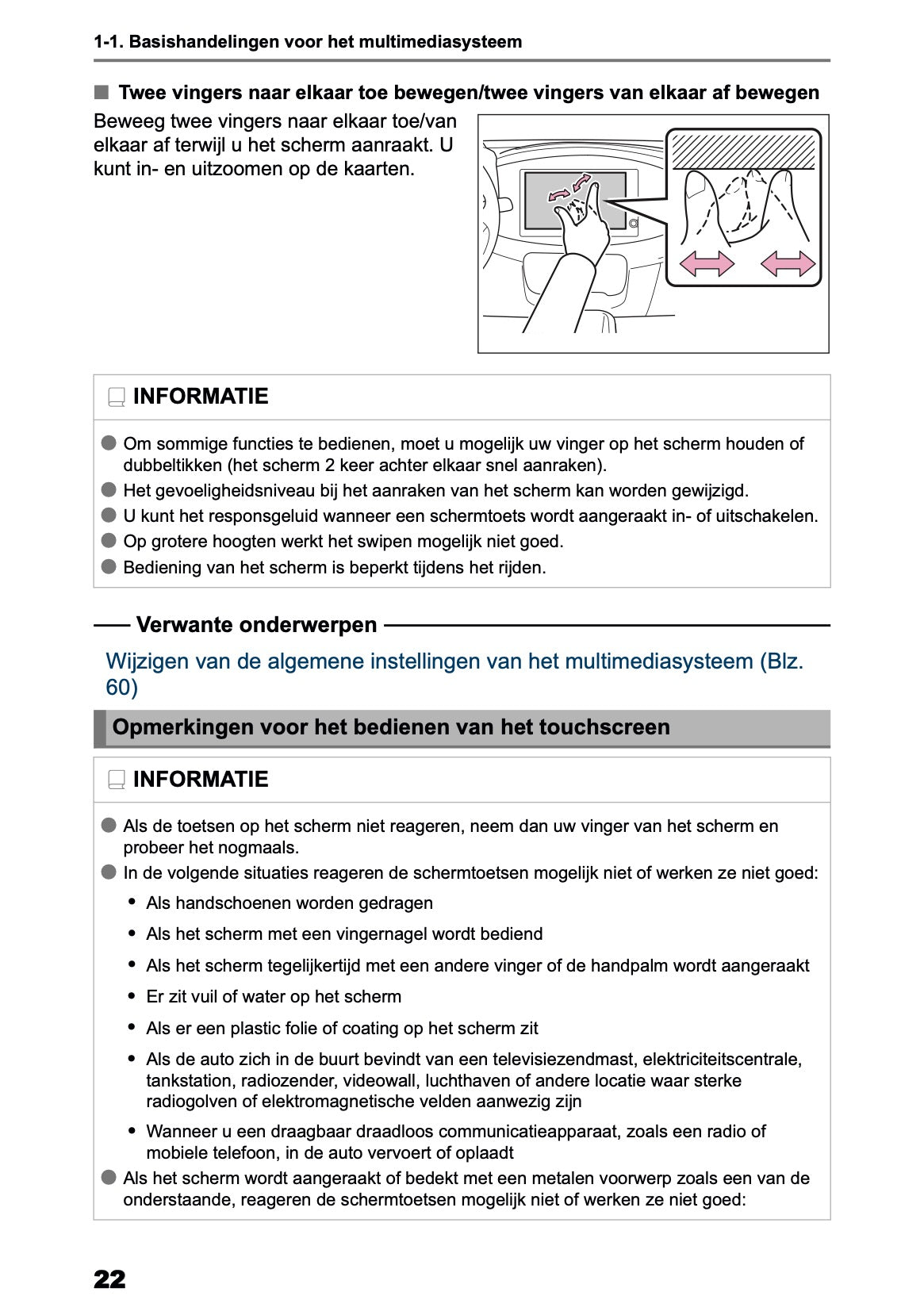 1-1. Basishandelingen voor het multimediasysteem

■ Twee vingers naar elkaar toe bewegen/twee vingers van elkaar af bewegen

Beweeg twee vingers naar elkaar toe/van elkaar af terwijl u het scherm aanraakt. U kunt in- en uitzoomen op de kaarten.

INFORMATIE

● Om sommige functies te bedienen, moet u mogelijk uw vinger op het scherm houden of dubbeltikken (het scherm 2 keer achter elkaar snel aanraken).
● Het gevoeligheidsniveau bij het aanraken van het scherm kan worden gewijzigd.
● U kunt het responsgeluid wanneer een schermtoets wordt aangeraakt in- of uitschakelen.
● Op grotere hoogten werkt het swipen mogelijk niet goed.
● Bediening van het scherm is beperkt tijdens het rijden.

Verwante onderwerpen

Wijzigen van de algemene instellingen van het multimediasysteem (Blz. 60)

Opmerkingen voor het bedienen van het touchscreen

INFORMATIE

● Als de toetsen op het scherm niet reageren, neem dan uw vinger van het scherm en probeer het nogmaals.
● In de volgende situaties reageren de schermtoetsen mogelijk niet of werken ze niet goed:
• Als handschoenen worden gedragen
• Als het scherm met een vingernagel wordt bediend
• Als het scherm tegelijkertijd met een andere vinger of de handpalm wordt aangeraakt
• Er zit vuil of water op het scherm
• Als er een plastic folie of coating op het scherm zit
• Als de auto zich in de buurt bevindt van een televisiezendmast, elektriciteitscentrale, tankstation, radiozender, videowall, luchthaven of andere locatie waar sterke radiogolven of elektromagnetische velden aanwezig zijn
• Wanneer u een draagbaar draadloos communicatieapparaat, zoals een radio of mobiele telefoon, in de auto vervoert of oplaadt
● Als het scherm wordt aangeraakt of bedekt met een metalen voorwerp zoals een van de onderstaande, reageren de schermtoetsen mogelijk niet of werken ze niet goed:

22